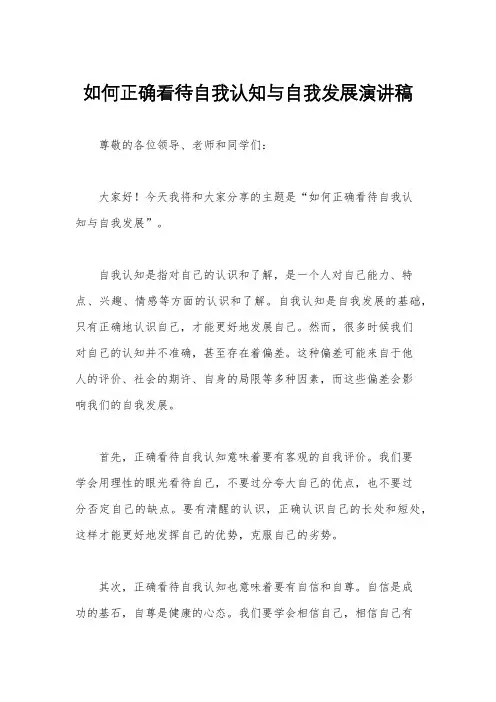 如何正确看待自我认知与自我发展演讲稿

尊敬的各位领导、老师和同学们：

大家好！今天我将和大家分享的主题是“如何正确看待自我认知与自我发展”。

自我认知是指对自己的认识和了解，是一个人对自己能力、特点、兴趣、情感等方面的认识和了解。自我认知是自我发展的基础，只有正确地认识自己，才能更好地发展自己。然而，很多时候我们对自己的认知并不准确，甚至存在着偏差。这种偏差可能来自于他人的评价、社会的期许、自身的局限等多种因素，而这些偏差会影响我们的自我发展。

首先，正确看待自我认知意味着要有客观的自我评价。我们要学会用理性的眼光看待自己，不要过分夸大自己的优点，也不要过分否定自己的缺点。要有清醒的认识，正确认识自己的长处和短处，这样才能更好地发挥自己的优势，克服自己的劣势。

其次，正确看待自我认知也意味着要有自信和自尊。自信是成功的基石，自尊是健康的心态。我们要学会相信自己，相信自己有